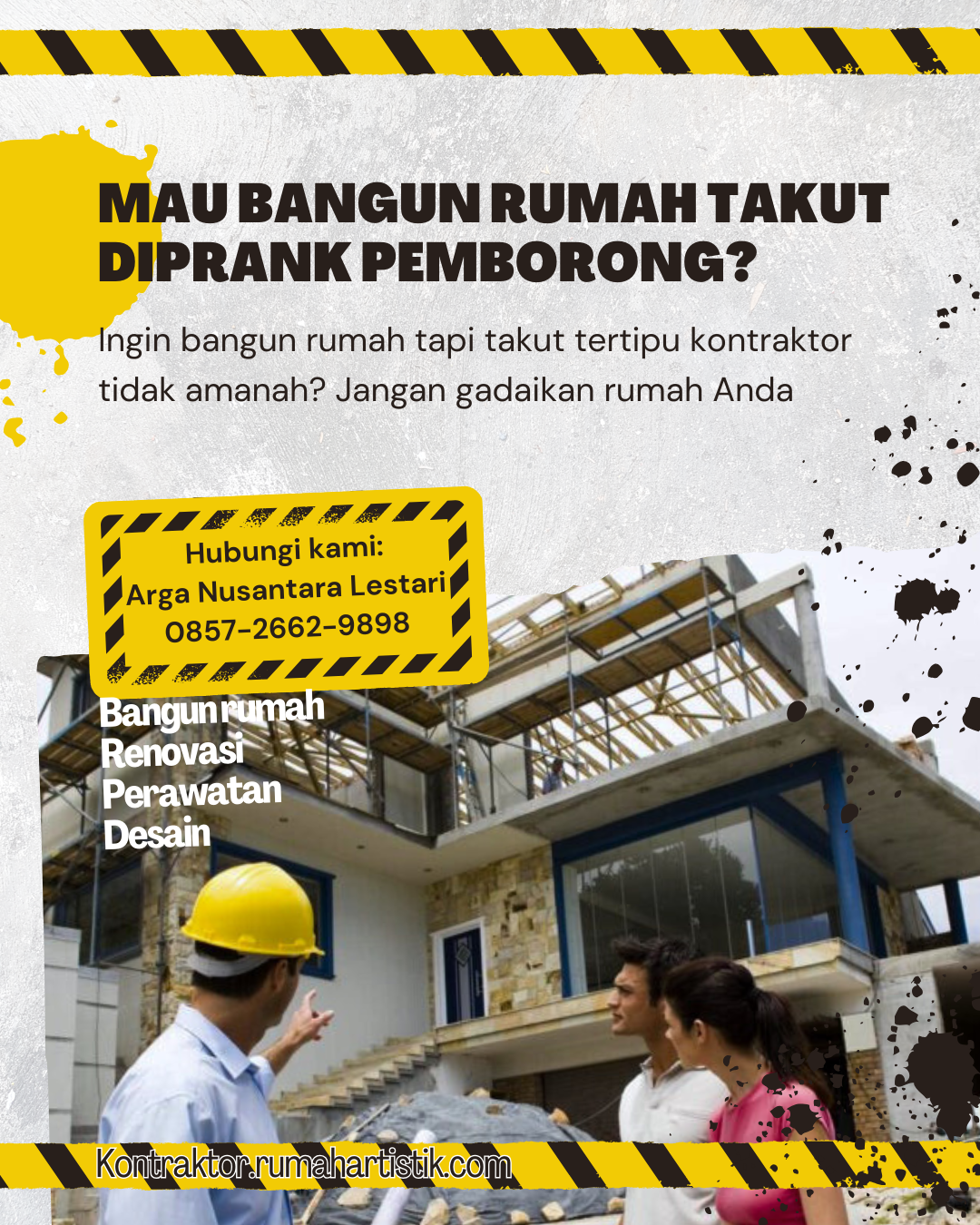 MAU BANGUN RUMAH TAKUT DIPRANK PEMBORONG?

Ingin bangun rumah tapi takut tertipu kontraktor tidak amanah? Jangan gadaikan rumah Anda

Hubungi kami:
Arga Nusantara Lestari
0857-2662-9898

Bangun rumah
Renovasi
Perawatan
Desain

Kontraktor.rumahartistik.com